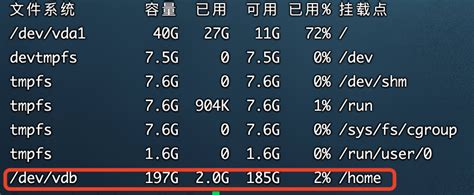 | 文件系统 | 容量 | 已用 | 可用 | 已用% | 挂载点 |
|---|---|---|---|---|---|
| /dev/vda1 | 40G | 27G | 11G | 72% | / |
| devtmpfs | 7.5G | 0 | 7.5G | 0% | /dev |
| tmpfs | 7.6G | 0 | 7.6G | 0% | /dev/shm |
| tmpfs | 7.6G | 904K | 7.6G | 1% | /run |
| tmpfs | 7.6G | 0 | 7.6G | 0% | /sys/fs/cgroup |
| tmpfs | 1.6G | 0 | 1.6G | 0% | /run/user/0 |
| /dev/vdb | 197G | 2.0G | 185G | 2% | /home |